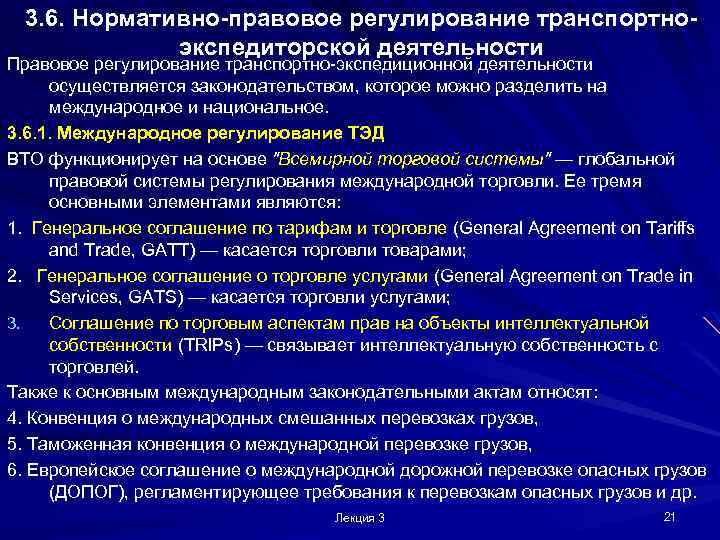 3.6. Нормативно-правовое регулирование транспортно-экспедиторской деятельности

Правовое регулирование транспортно-экспедиционной деятельности осуществляется законодательством, которое можно разделить на международное и национальное.

3.6.1. Международное регулирование ТЭД

ВТО функционирует на основе "Всемирной торговой системы" — глобальной правовой системы регулирования международной торговли. Ее тремя основными элементами являются:

1. Генеральное соглашение по тарифам и торговле (General Agreement on Tariffs and Trade, GATT) — касается торговли товарами;

2. Генеральное соглашение о торговле услугами (General Agreement on Trade in Services, GATS) — касается торговли услугами;

3. Соглашение по торговым аспектам прав на объекты интеллектуальной собственности (TRIPs) — связывает интеллектуальную собственность с торговлей.

Также к основным международным законодательными актам относят:

4. Конвенция о международных смешанных перевозках грузов,

5. Таможенная конвенция о международной перевозке грузов,

6. Европейское соглашение о международной дорожной перевозке опасных грузов (ДОПОГ), регламентирующее требования к перевозкам опасных грузов и др.

Лекция 3

21